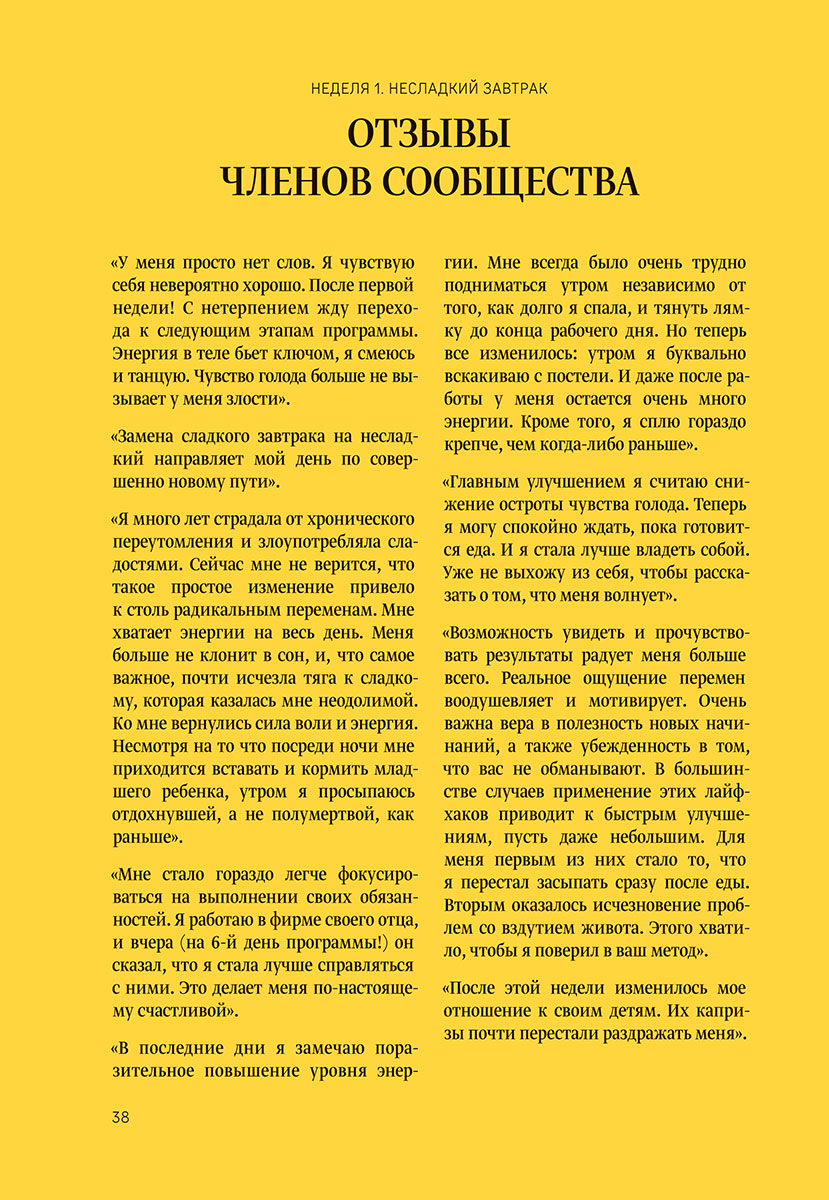 НЕДЕЛЯ 1. НЕСЛАДКИЙ ЗАВТРАК

ОТЗЫВЫ ЧЛЕНОВ СООБЩЕСТВА

«У меня просто нет слов. Я чувствую себя невероятно хорошо. После первой недели! С нетерпением жду перехода к следующим этапам программы. Энергия в теле бьет ключом, я смеюсь и танцую. Чувство голода больше не вызывает у меня злости».

«Замена сладкого завтрака на несладкий направляет мой день по совершенно новому пути».

«Я много лет страдала от хронического переутомления и злоупотребляла сладостями. Сейчас мне не верится, что такое простое изменение привело к столь радикальным переменам. Мне хватает энергии на весь день. Меня больше не клонит в сон, и, что самое важное, почти исчезла тяга к сладкому, которая казалась мне неодолимой. Ко мне вернулись сила воли и энергия. Несмотря на то что посреди ночи мне приходится вставать и кормить младшего ребенка, утром я просыпаюсь отдохнувшей, а не полумертвой, как раньше».

«Мне стало гораздо легче фокусироваться на выполнении своих обязанностей. Я работаю в фирме своего отца, и вчера (на 6-й день программы!) он сказал, что я стала лучше справляться с ними. Это делает меня по-настоящему счастливой».

«В последние дни я замечаю поразительное повышение уровня энергии. Мне всегда было очень трудно подниматься утром независимо от того, как долго я спала, и тянуть лямку до конца рабочего дня. Но теперь все изменилось: утром я буквально вскакиваю с постели. И даже после работы у меня остается очень много энергии. Кроме того, я сплю гораздо крепче, чем когда-либо раньше».

«Главным улучшением я считаю снижение остроты чувства голода. Теперь я могу спокойно ждать, пока готовится еда. И я стала лучше владеть собой. Уже не выхожу из себя, чтобы рассказать о том, что меня волнует».

«Возможность увидеть и прочувствовать результаты радует меня больше всего. Реальное ощущение перемен воодушевляет и мотивирует. Очень важна вера в полезность новых начинаний, а также убежденность в том, что вас не обманывают. В большинстве случаев применение этих лайфхаков приводит к быстрым улучшениям, пусть даже небольшим. Для меня первым из них стало то, что я перестал засыпать сразу после еды. Вторым оказалось исчезновение проблем со вздутием живота. Этого хватило, чтобы я поверил в ваш метод».

«После этой недели изменилось мое отношение к своим детям. Их капризы почти перестали раздражать меня».

38